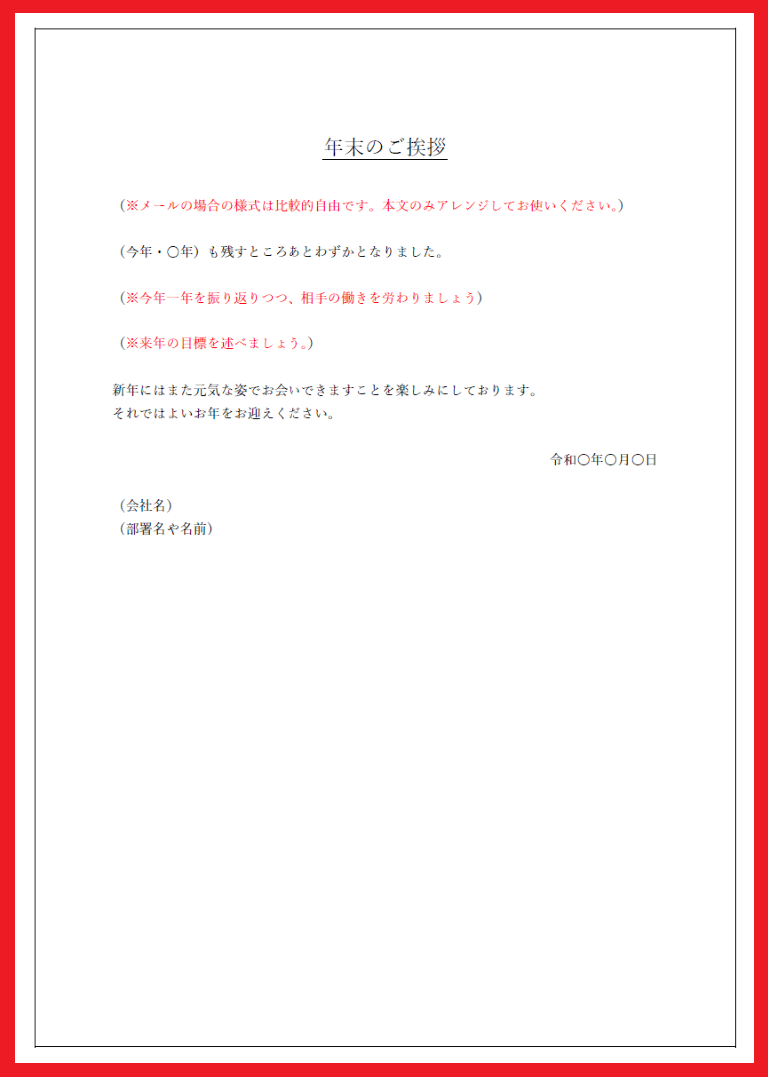 年末のご挨拶

（※メールの場合の様式は比較的自由です。本文のみアレンジしてお使いください。）

（今年・〇年）も残すところあとわずかとなりました。

（※今年一年を振り返りつつ、相手の働きを労わりましょう）

（※来年の目標を述べましょう。）

新年にはまた元気な姿でお会いできますことを楽しみにしております。
それではよいお年をお迎えください。

令和〇年〇月〇日

（会社名）
（部署名や名前）